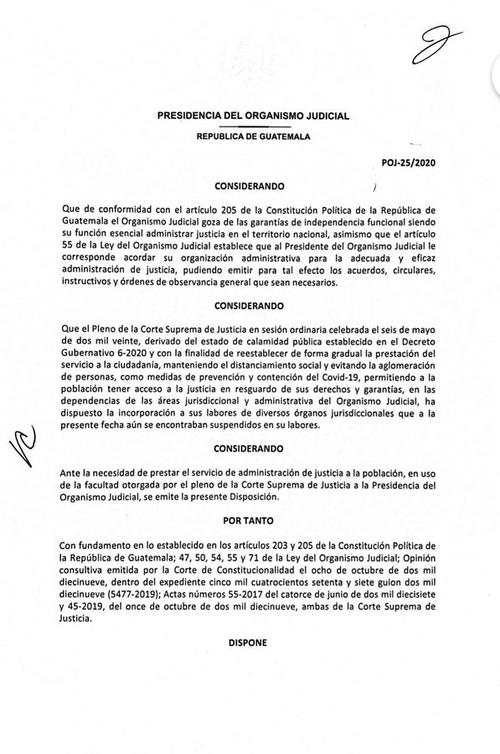 PRESIDENCIA DEL ORGANISMO JUDICIAL

REPUBLICA DE GUATEMALA

POJ-25/2020

CONSIDERANDO

Que de conformidad con el artículo 205 de la Constitución Política de la República de Guatemala el Organismo Judicial goza de las garantías de independencia funcional siendo su función esencial administrar justicia en el territorio nacional, asimismo que el artículo 55 de la Ley del Organismo Judicial establece que al Presidente del Organismo Judicial le corresponde acordar su organización administrativa para la adecuada y eficaz administración de justicia, pudiendo emitir para tal efecto los acuerdos, circulares, instructivos y órdenes de observancia general que sean necesarios.

CONSIDERANDO

Que el Pleno de la Corte Suprema de Justicia en sesión ordinaria celebrada el seis de mayo de dos mil veinte, derivado del estado de calamidad pública establecido en el Decreto Gubernativo 6-2020 y con la finalidad de reestablecer de forma gradual la prestación del servicio a la ciudadanía, manteniendo el distanciamiento social y evitando la aglomeración de personas, como medidas de prevención y contención del Covid-19, permitiendo a la población tener acceso a la justicia en resguardo de sus derechos y garantías, en las dependencias de las áreas jurisdiccional y administrativa del Organismo Judicial, ha dispuesto la incorporación a sus labores de diversos órganos jurisdiccionales que a la presente fecha aún se encontraban suspendidos en su labores.

CONSIDERANDO

Ante la necesidad de prestar el servicio de administración de justicia a la población, en uso de la facultad otorgada por el pleno de la Corte Suprema de Justicia a la Presidencia del Organismo Judicial, se emite la presente Disposición.

POR TANTO

Con fundamento en lo establecido en los artículos 203 y 205 de la Constitución Política de la República de Guatemala; 47, 50, 54, 55 y 71 de la Ley del Organismo Judicial; Opinión consultiva emitida por la Corte de Constitucionalidad el ocho de octubre de dos mil diecinueve, dentro del expediente cinco mil cuatrocientos setenta y siete guion dos mil diecinueve (5477-2019); Actas números 55-2017 del catorce de junio de dos mil diecisiete y 45-2019, del once de octubre de dos mil diecinueve, ambas de la Corte Suprema de Justicia.

DISPONE